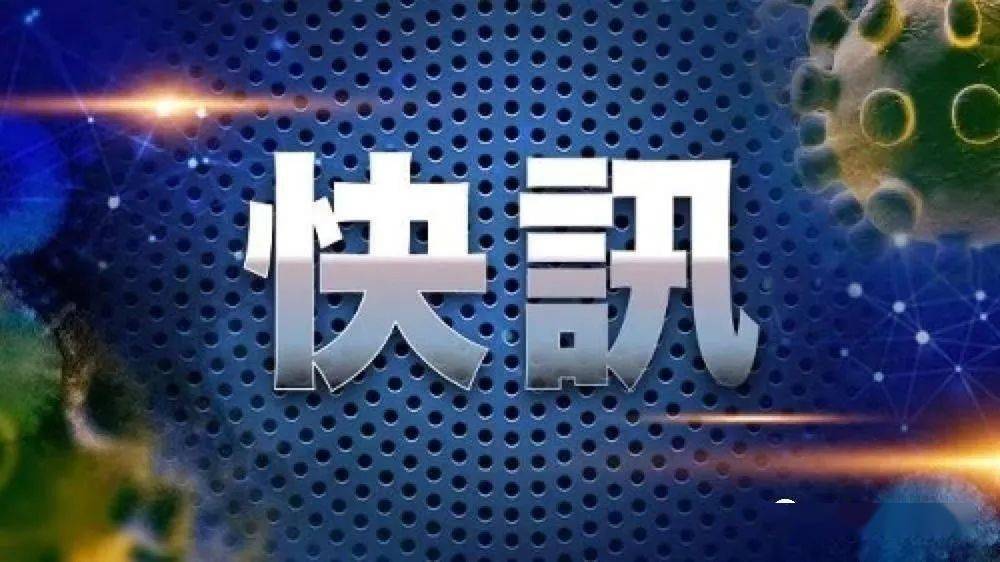 快訊